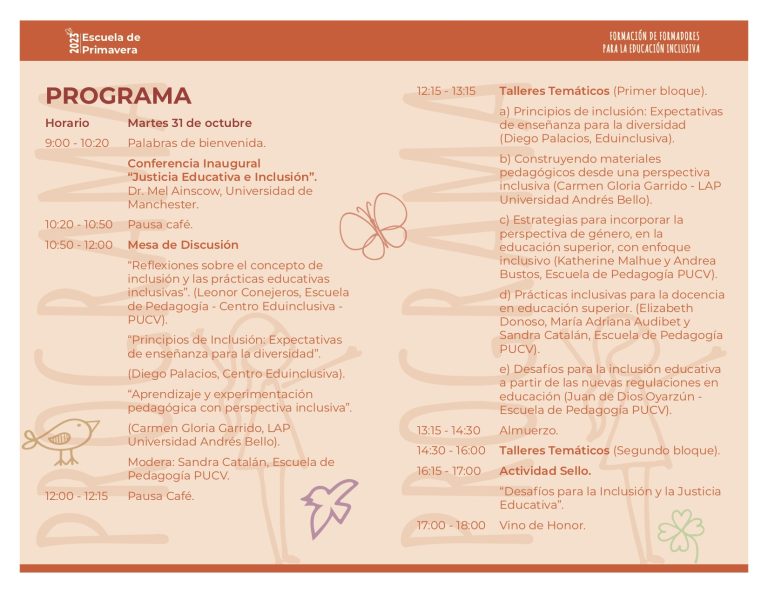 2023 Escuela de Primavera

FORMACIÓN DE FORMADORES PARA LA EDUCACIÓN INCLUSIVA

PROGRAMA

Horario Martes 31 de octubre

9:00 - 10:20 Palabras de bienvenida.

Conferencia Inaugural "Justicia Educativa e Inclusión". Dr. Mel Ainscow, Universidad de Manchester.

10:20 - 10:50 Pausa café.

10:50 - 12:00 Mesa de Discusión

"Reflexiones sobre el concepto de inclusión y las prácticas educativas inclusivas". (Leonor Conejeros, Escuela de Pedagogía - Centro Eduinclusiva - PUCV).

"Principios de Inclusión: Expectativas de enseñanza para la diversidad".

(Diego Palacios, Centro Eduinclusiva).

"Aprendizaje y experimentación pedagógica con perspectiva inclusiva".

(Carmen Gloria Garrido, LAP Universidad Andrés Bello).

Modera: Sandra Catalán, Escuela de Pedagogía PUCV.

12:00 - 12:15 Pausa Café.

12:15 - 13:15 Talleres Temáticos (Primer bloque).

a) Principios de inclusión: Expectativas de enseñanza para la diversidad (Diego Palacios, Eduinclusiva).

b) Construyendo materiales pedagógicos desde una perspectiva inclusiva (Carmen Gloria Garrido - LAP Universidad Andrés Bello).

c) Estrategias para incorporar la perspectiva de género, en la educación superior, con enfoque inclusivo (Katherine Malhue y Andrea Bustos, Escuela de Pedagogía PUCV).

d) Prácticas inclusivas para la docencia en educación superior. (Elizabeth Donoso, María Adriana Audibet y Sandra Catalán, Escuela de Pedagogía PUCV).

e) Desafíos para la inclusión educativa a partir de las nuevas regulaciones en educación (Juan de Dios Oyarzún - Escuela de Pedagogía PUCV).

13:15 - 14:30 Almuerzo.

14:30 - 16:00 Talleres Temáticos (Segundo bloque).

16:15 - 17:00 Actividad Sello.

"Desafíos para la Inclusión y la Justicia Educativa".

17:00 - 18:00 Vino de Honor.